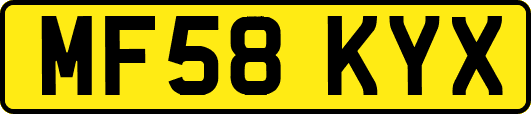 MF58 KYX